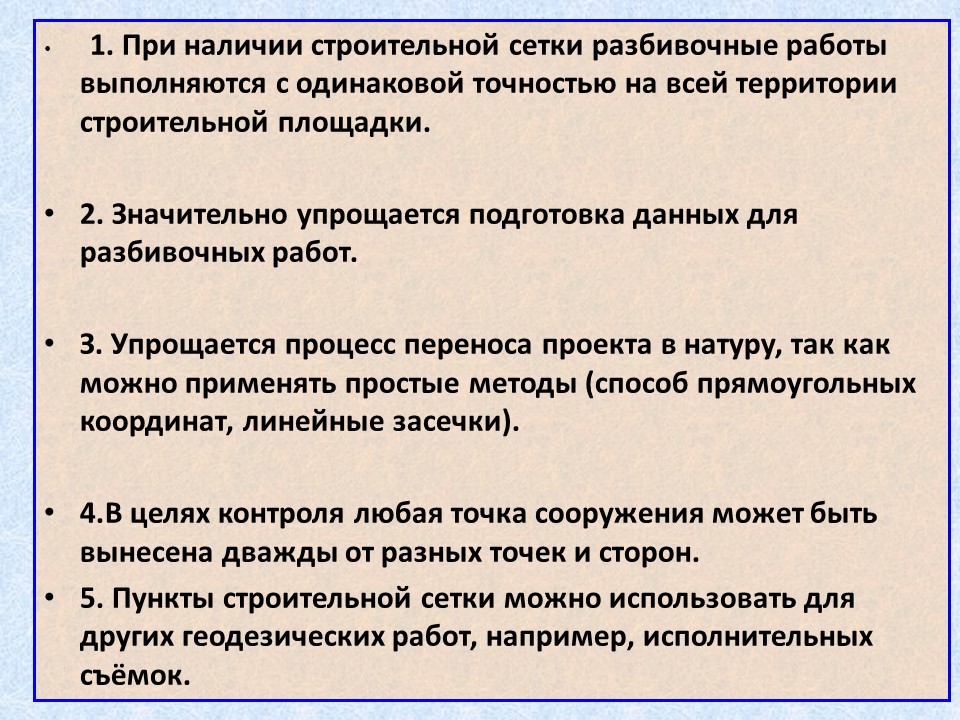 • 1. При наличии строительной сетки разбивочные работы выполняются с одинаковой точностью на всей территории строительной площадки.

• 2. Значительно упрощается подготовка данных для разбивочных работ.

• 3. Упрощается процесс переноса проекта в натуру, так как можно применять простые методы (способ прямоугольных координат, линейные засечки).

• 4.В целях контроля любая точка сооружения может быть вынесена дважды от разных точек и сторон.

• 5. Пункты строительной сетки можно использовать для других геодезических работ, например, исполнительных съёмок.